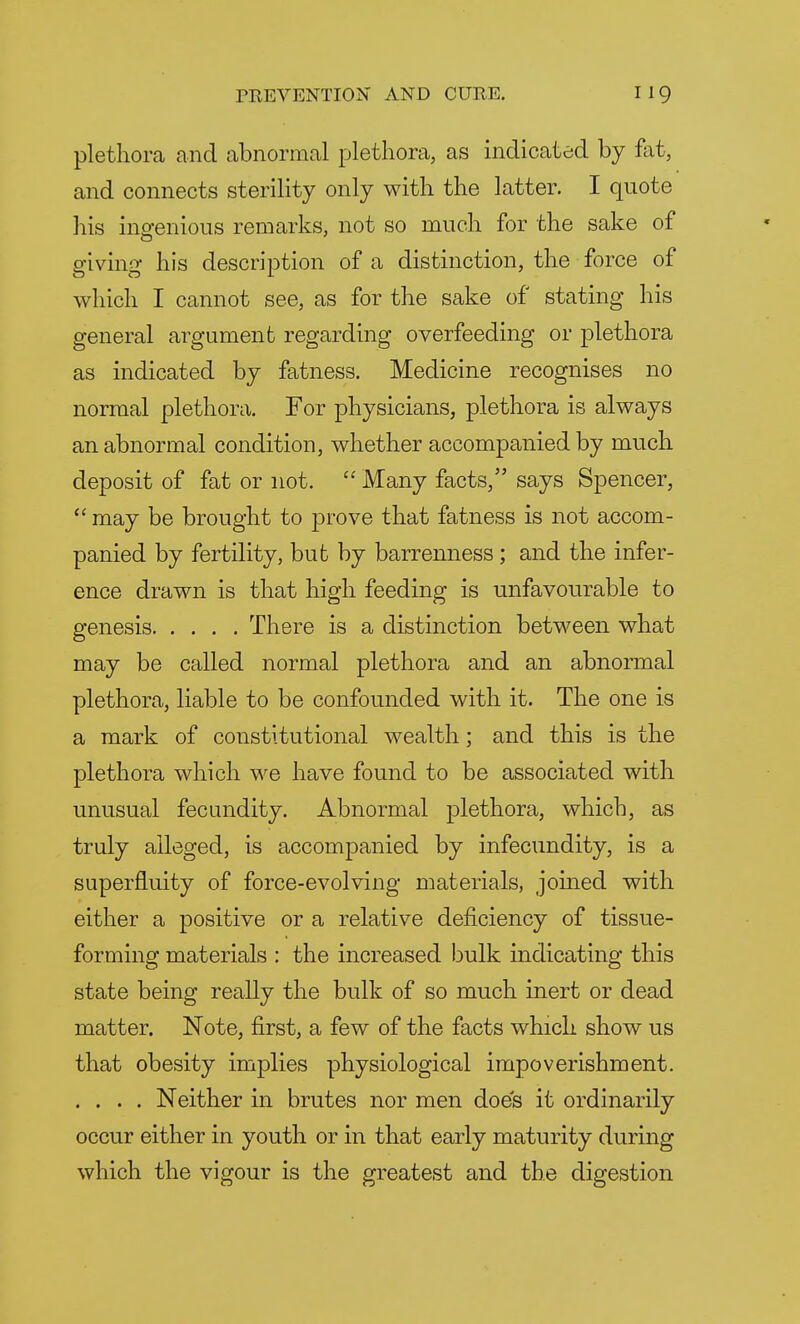 PREVENTION AND CURE. 119

plethora and abnormal plethora, as indicated by fat, and connects sterility only with the latter. I quote his ingenious remarks, not so much for the sake of giving his description of a distinction, the force of which I cannot see, as for the sake of stating his general argument regarding overfeeding or plethora as indicated by fatness. Medicine recognises no normal plethora. For physicians, plethora is always an abnormal condition, whether accompanied by much deposit of fat or not. "Many facts," says Spencer, "may be brought to prove that fatness is not accompanied by fertility, but by barrenness; and the inference drawn is that high feeding is unfavourable to genesis. . . . . There is a distinction between what may be called normal plethora and an abnormal plethora, liable to be confounded with it. The one is a mark of constitutional wealth; and this is the plethora which we have found to be associated with unusual fecundity. Abnormal plethora, which, as truly alleged, is accompanied by infecundity, is a superfluity of force-evolving materials, joined with either a positive or a relative deficiency of tissue-forming materials : the increased bulk indicating this state being really the bulk of so much inert or dead matter. Note, first, a few of the facts which show us that obesity implies physiological impoverishment. . . . . Neither in brutes nor men does it ordinarily occur either in youth or in that early maturity during which the vigour is the greatest and the digestion